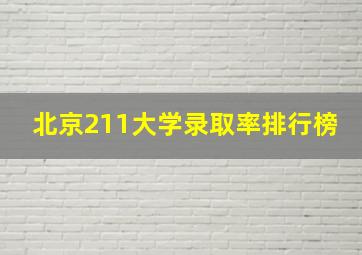 北京211大学录取率排行榜